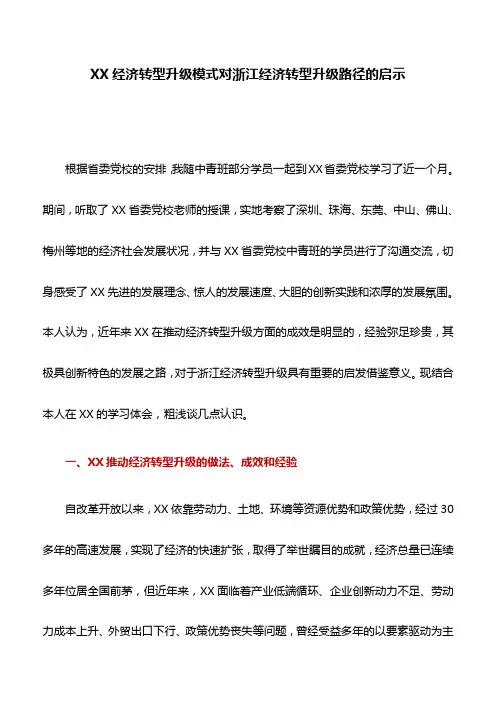 XX 经济转型升级模式对浙江经济转型升级路径的启示

根据省委党校的安排，我随中青班部分学员一起到 XX 省委党校学习了近一个月。期间，听取了 XX 省委党校老师的授课，实地考察了深圳、珠海、东莞、中山、佛山、梅州等地的经济社会发展状况，并与 XX 省委党校中青班的学员进行了沟通交流，切身感受了 XX 先进的发展理念、惊人的发展速度、大胆的创新实践和浓厚的发展氛围。本人认为，近年来 XX 在推动经济转型升级方面的成效是明显的，经验弥足珍贵，其极具创新特色的发展之路，对于浙江经济转型升级具有重要的启发借鉴意义。现结合本人在 XX 的学习体会，粗浅谈几点认识。

一、XX 推动经济转型升级的做法、成效和经验

自改革开放以来，XX 依靠劳动力、土地、环境等资源优势和政策优势，经过 30 多年的高速发展，实现了经济的快速扩张，取得了举世瞩目的成就，经济总量已连续多年位居全国前茅，但近年来，XX 面临着产业低端循环、企业创新动力不足、劳动力成本上升、外贸出口下行、政策优势丧失等问题，曾经受益多年的以要素驱动为主